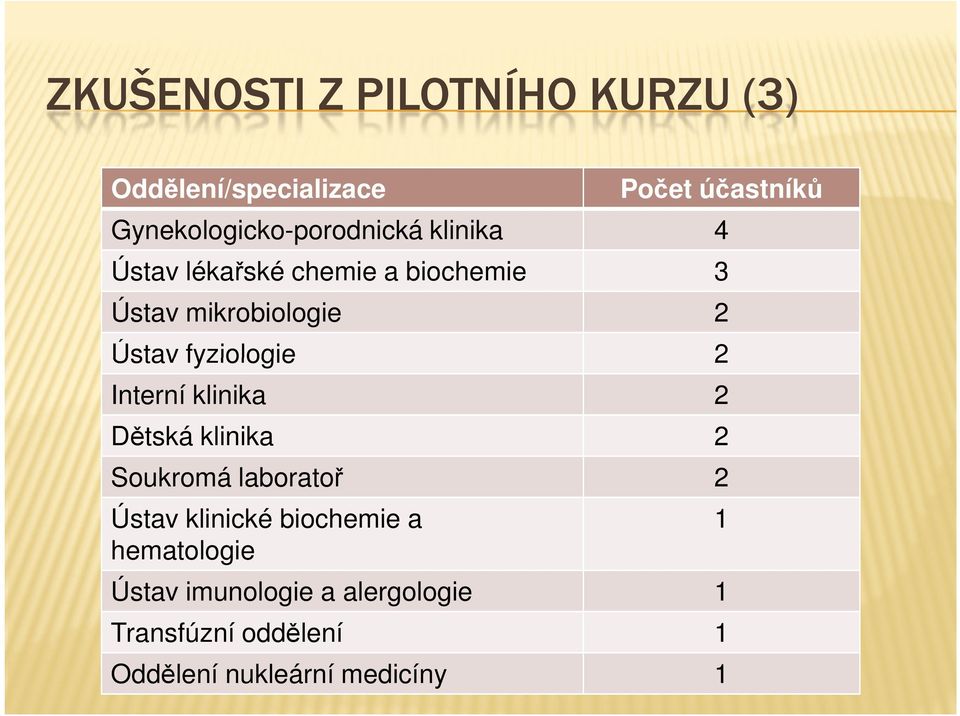 ZKUŠENOSTI Z PILOTNÍHO KURZU (3)

| Oddělení/specializace | Počet účastníků |
|---|---|
| Gynekologicko-porodnická klinika | 4 |
| Ústav lékařské chemie a biochemie | 3 |
| Ústav mikrobiologie | 2 |
| Ústav fyziologie | 2 |
| Interní klinika | 2 |
| Dětská klinika | 2 |
| Soukromá laboratoř | 2 |
| Ústav klinické biochemie a hematologie | 1 |
| Ústav imunologie a alergologie | 1 |
| Transfúzní oddělení | 1 |
| Oddělení nukleární medicíny | 1 |